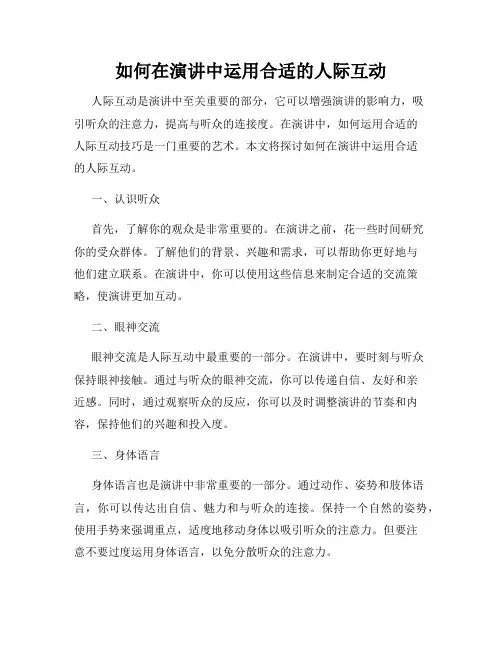 如何在演讲中运用合适的人际互动

人际互动是演讲中至关重要的部分，它可以增强演讲的影响力，吸引听众的注意力，提高与听众的连接度。在演讲中，如何运用合适的人际互动技巧是一门重要的艺术。本文将探讨如何在演讲中运用合适的人际互动。

一、认识听众

首先，了解你的观众是非常重要的。在演讲之前，花一些时间研究你的受众群体。了解他们的背景、兴趣和需求，可以帮助你更好地与他们建立联系。在演讲中，你可以使用这些信息来制定合适的交流策略，使演讲更加互动。

二、眼神交流

眼神交流是人际互动中最重要的一部分。在演讲中，要时刻与听众保持眼神接触。通过与听众的眼神交流，你可以传递自信、友好和亲近感。同时，通过观察听众的反应，你可以及时调整演讲的节奏和内容，保持他们的兴趣和投入度。

三、身体语言

身体语言也是演讲中非常重要的一部分。通过动作、姿势和肢体语言，你可以传达出自信、魅力和与听众的连接。保持一个自然的姿势，使用手势来强调重点，适度地移动身体以吸引听众的注意力。但要注意不要过度运用身体语言，以免分散听众的注意力。